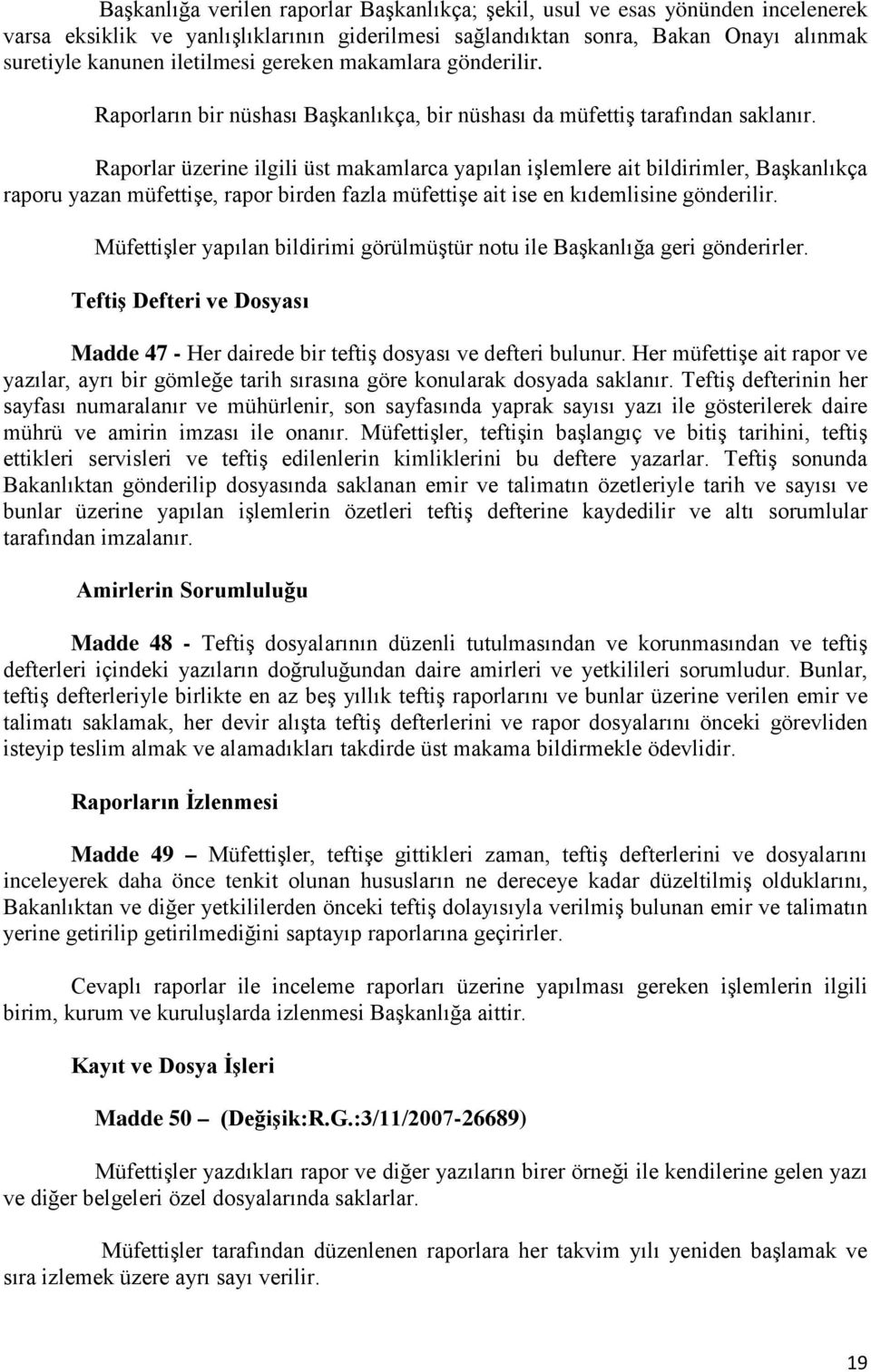 Başkanlığa verilen raporlar Başkanlıkça; şekil, usul ve esas yönünden incelenerek varsa eksiklik ve yanlışlıklarının giderilmesi sağlandıktan sonra, Bakan Onayı alınmak suretiyle kanunen iletilmesi gereken makamlara gönderilir.

Raporların bir nüshası Başkanlıkça, bir nüshası da müfettiş tarafından saklanır.

Raporlar üzerine ilgili üst makamlarca yapılan işlemlere ait bildirimler, Başkanlıkça raporu yazan müfettişe, rapor birden fazla müfettişe ait ise en kıdemlisine gönderilir.

Müfettişler yapılan bildirimi görülmüştür notu ile Başkanlığa geri gönderirler.

Teftiş Defteri ve Dosyası

Madde 47 - Her dairede bir teftiş dosyası ve defteri bulunur. Her müfettişe ait rapor ve yazılar, ayrı bir gömleğe tarih sırasına göre konularak dosyada saklanır. Teftiş defterinin her sayfası numaralanır ve mühürlenir, son sayfasında yaprak sayısı yazı ile gösterilerek daire mührü ve amirin imzası ile onanır. Müfettişler, teftişin başlangıç ve bitiş tarihini, teftiş ettikleri servisleri ve teftiş edilenlerin kimliklerini bu deftere yazarlar. Teftiş sonunda Bakanlıktan gönderilip dosyasında saklanan emir ve talimatın özetleriyle tarih ve sayısı ve bunlar üzerine yapılan işlemlerin özetleri teftiş defterine kaydedilir ve altı sorumlular tarafından imzalanır.

Amirlerin Sorumluluğu

Madde 48 - Teftiş dosyalarının düzenli tutulmasından ve korunmasından ve teftiş defterleri içindeki yazıların doğruluğundan daire amirleri ve yetkilileri sorumludur. Bunlar, teftiş defterleriyle birlikte en az beş yıllık teftiş raporlarını ve bunlar üzerine verilen emir ve talimatı saklamak, her devir alışta teftiş defterlerini ve rapor dosyalarını önceki görevliden isteyip teslim almak ve alamadıkları takdirde üst makama bildirmekle ödevlidir.

Raporların İzlenmesi

Madde 49 – Müfettişler, teftişe gittikleri zaman, teftiş defterlerini ve dosyalarını inceleyerek daha önce tenkit olunan hususların ne dereceye kadar düzeltilmiş olduklarını, Bakanlıktan ve diğer yetkililerden önceki teftiş dolayısıyla verilmiş bulunan emir ve talimatın yerine getirilip getirilmediğini saptayıp raporlarına geçirirler.

Cevaplı raporlar ile inceleme raporları üzerine yapılması gereken işlemlerin ilgili birim, kurum ve kuruluşlarda izlenmesi Başkanlığa aittir.

Kayıt ve Dosya İşleri

Madde 50 – (Değişik:R.G.:3/11/2007-26689)

Müfettişler yazdıkları rapor ve diğer yazıların birer örneği ile kendilerine gelen yazı ve diğer belgeleri özel dosyalarında saklarlar.

Müfettişler tarafından düzenlenen raporlara her takvim yılı yeniden başlamak ve sıra izlemek üzere ayrı sayı verilir.

19